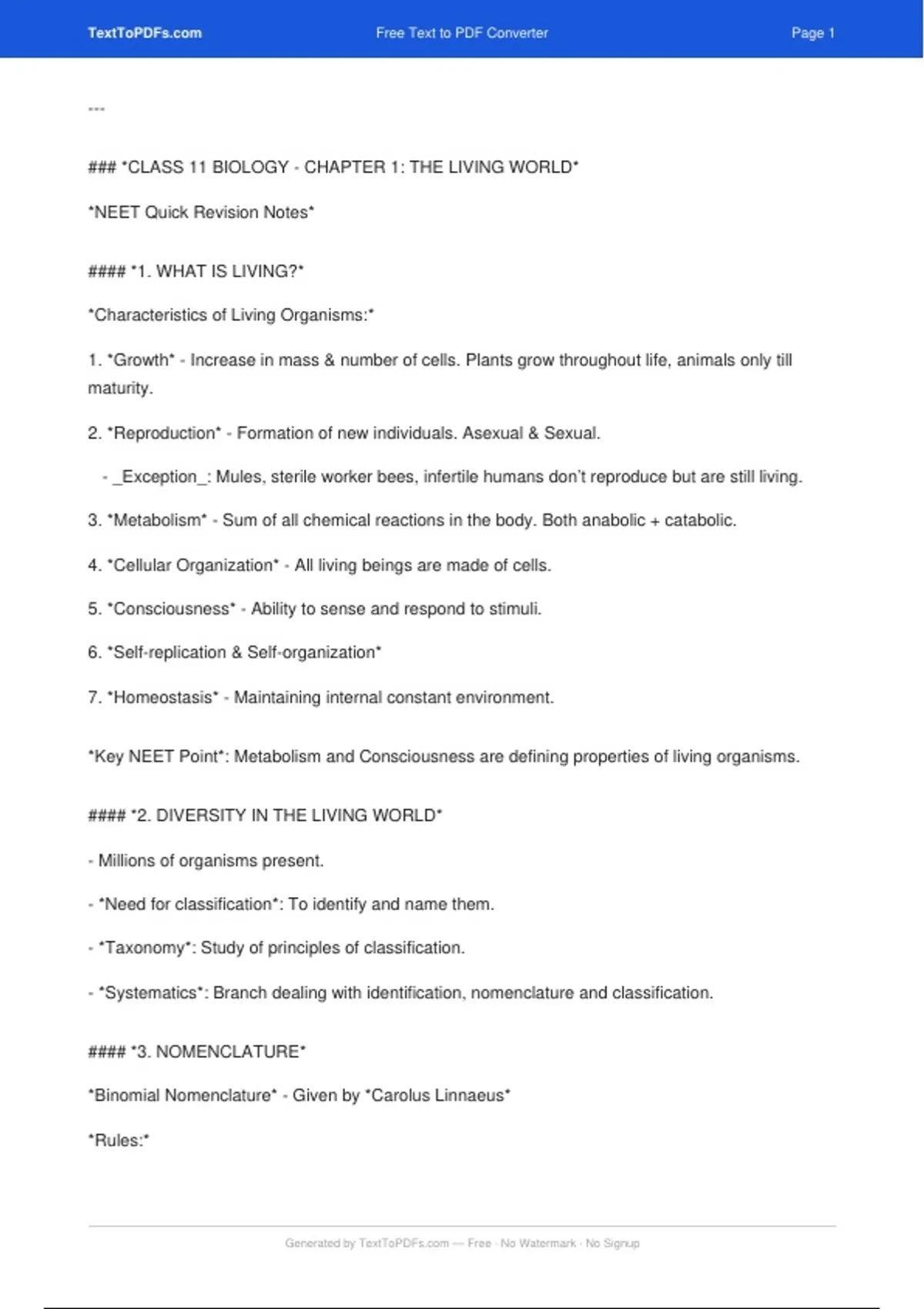 TextToPDFs.com Free Text to PDF Converter Page 1

---

### *CLASS 11 BIOLOGY - CHAPTER 1: THE LIVING WORLD*

*NEET Quick Revision Notes*

#### *1. WHAT IS LIVING?*

*Characteristics of Living Organisms:*

1. *Growth* - Increase in mass & number of cells. Plants grow throughout life, animals only till maturity.

2. *Reproduction* - Formation of new individuals. Asexual & Sexual.

- _Exception_: Mules, sterile worker bees, infertile humans don't reproduce but are still living.

3. *Metabolism* - Sum of all chemical reactions in the body. Both anabolic + catabolic.

4. *Cellular Organization* - All living beings are made of cells.

5. *Consciousness* - Ability to sense and respond to stimuli.

6. *Self-replication & Self-organization*

7. *Homeostasis* - Maintaining internal constant environment.

*Key NEET Point*: Metabolism and Consciousness are defining properties of living organisms.

#### *2. DIVERSITY IN THE LIVING WORLD*

- Millions of organisms present.

- *Need for classification*: To identify and name them.

- *Taxonomy*: Study of principles of classification.

- *Systematics*: Branch dealing with identification, nomenclature and classification.

#### *3. NOMENCLATURE*

*Binomial Nomenclature* - Given by *Carolus Linnaeus*

*Rules:*

Generated by TextToPDFs.com — Free · No Watermark · No Signup